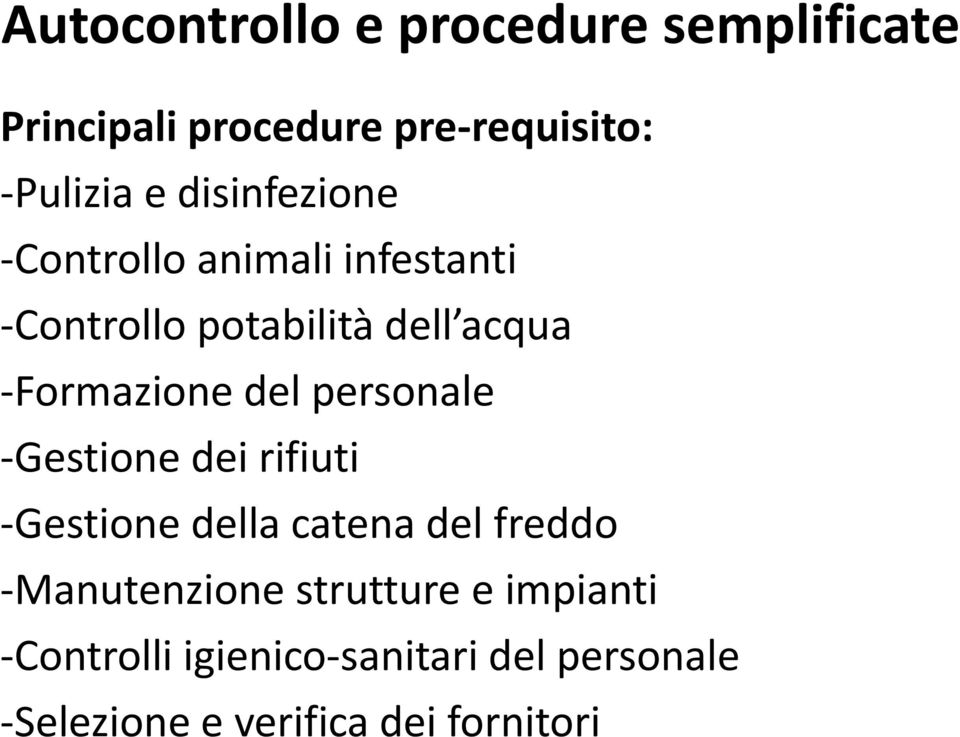 Autocontrollo e procedure semplificate

Principali procedure pre-requisito:
-Pulizia e disinfezione
-Controllo animali infestanti
-Controllo potabilità dell’acqua
-Formazione del personale
-Gestione dei rifiuti
-Gestione della catena del freddo
-Manutenzione strutture e impianti
-Controlli igienico-sanitari del personale
-Selezione e verifica dei fornitori